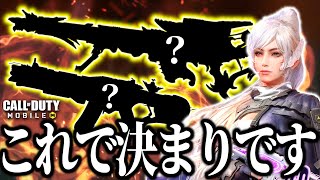 ?
?
CALL·DUTY
MOBILE

これで決まりです